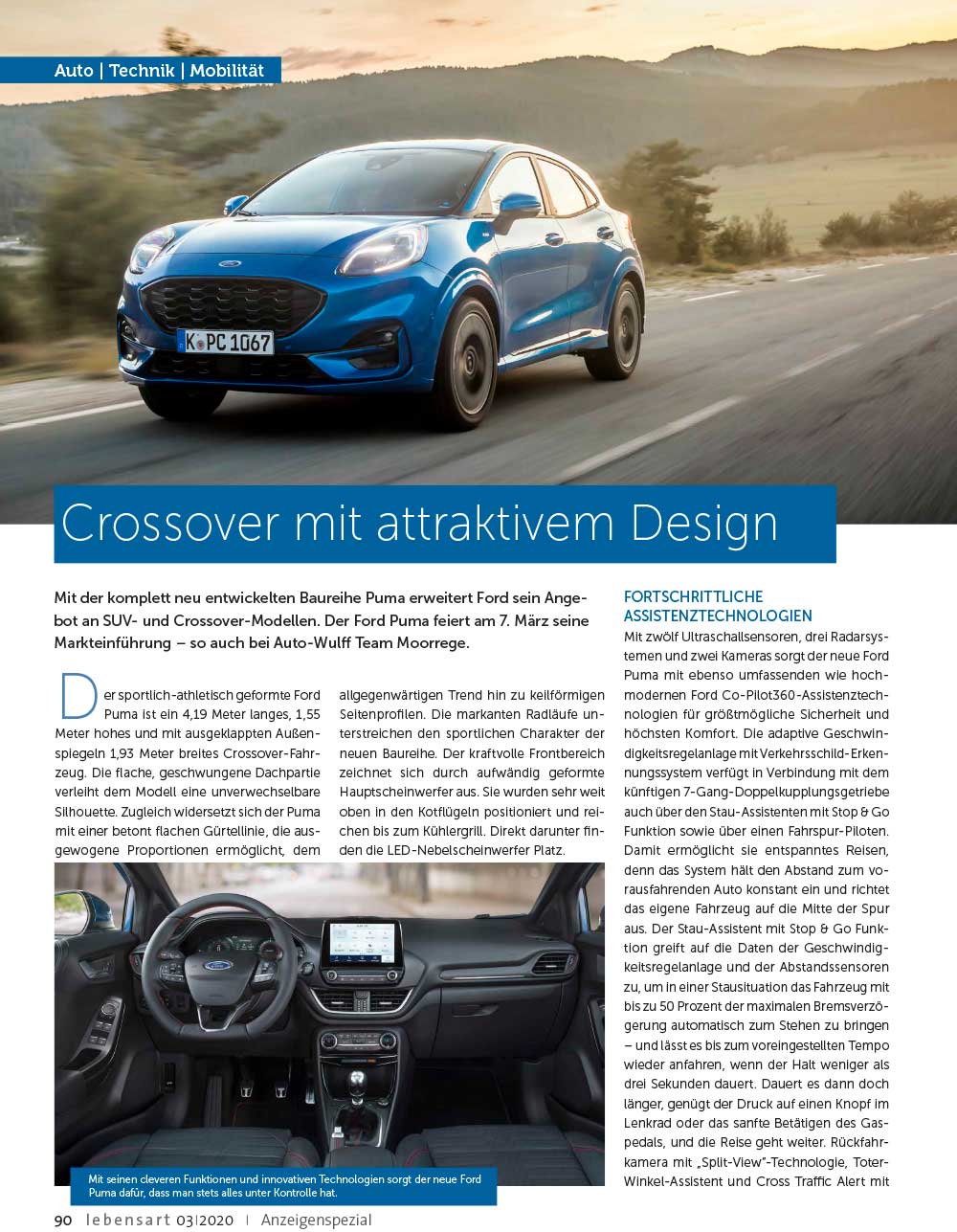 Auto | Technik | Mobilität

K PC 1067

Crossover mit attraktivem Design

Mit der komplett neu entwickelten Baureihe Puma erweitert Ford sein Angebot an SUV- und Crossover-Modellen. Der Ford Puma feiert am 7. März seine Markteinführung – so auch bei Auto-Wulff Team Moorrege.

Der sportlich-athletisch geformte Ford Puma ist ein 4,19 Meter langes, 1,55 Meter hohes und mit ausgeklappten Außenspiegeln 1,93 Meter breites Crossover-Fahrzeug. Die flache, geschwungene Dachpartie verleiht dem Modell eine unverwechselbare Silhouette. Zugleich widersetzt sich der Puma mit einer betont flachen Gürtellinie, die ausgewogene Proportionen ermöglicht, dem allgegenwärtigen Trend hin zu keilförmigen Seitenprofilen. Die markanten Radläufe unterstreichen den sportlichen Charakter der neuen Baureihe. Der kraftvolle Frontbereich zeichnet sich durch aufwändig geformte Hauptscheinwerfer aus. Sie wurden sehr weit oben in den Kotflügeln positioniert und reichen bis zum Kühlergrill. Direkt darunter finden die LED-Nebelscheinwerfer Platz.

Mit seinen cleveren Funktionen und innovativen Technologien sorgt der neue Ford Puma dafür, dass man stets alles unter Kontrolle hat.

FORTSCHRITTLICHE ASSISTENZTECHNOLOGIEN
Mit zwölf Ultraschallsensoren, drei Radarsystemen und zwei Kameras sorgt der neue Ford Puma mit ebenso umfassenden wie hochmodernen Ford Co-Pilot360-Assistenztechnologien für größtmögliche Sicherheit und höchsten Komfort. Die adaptive Geschwindigkeitsregelanlage mit Verkehrsschild-Erkennungssystem verfügt in Verbindung mit dem künftigen 7-Gang-Doppelkupplungsgetriebe auch über den Stau-Assistenten mit Stop & Go Funktion sowie über einen Fahrspur-Piloten. Damit ermöglicht sie entspanntes Reisen, denn das System hält den Abstand zum vorausfahrenden Auto konstant ein und richtet das eigene Fahrzeug auf die Mitte der Spur aus. Der Stau-Assistent mit Stop & Go Funktion greift auf die Daten der Geschwindigkeitsregelanlage und der Abstandssensoren zu, um in einer Stausituation das Fahrzeug mit bis zu 50 Prozent der maximalen Bremsverzögerung automatisch zum Stehen zu bringen – und lässt es bis zum voreingestellten Tempo wieder anfahren, wenn der Halt weniger als drei Sekunden dauert. Dauert es dann doch länger, genügt der Druck auf einen Knopf im Lenkrad oder das sanfte Betätigen des Gaspedals, und die Reise geht weiter. Rückfahrkamera mit „Split-View"-Technologie, Toter-Winkel-Assistent und Cross Traffic Alert mit

90 lebensart 03|2020 | Anzeigenspezial